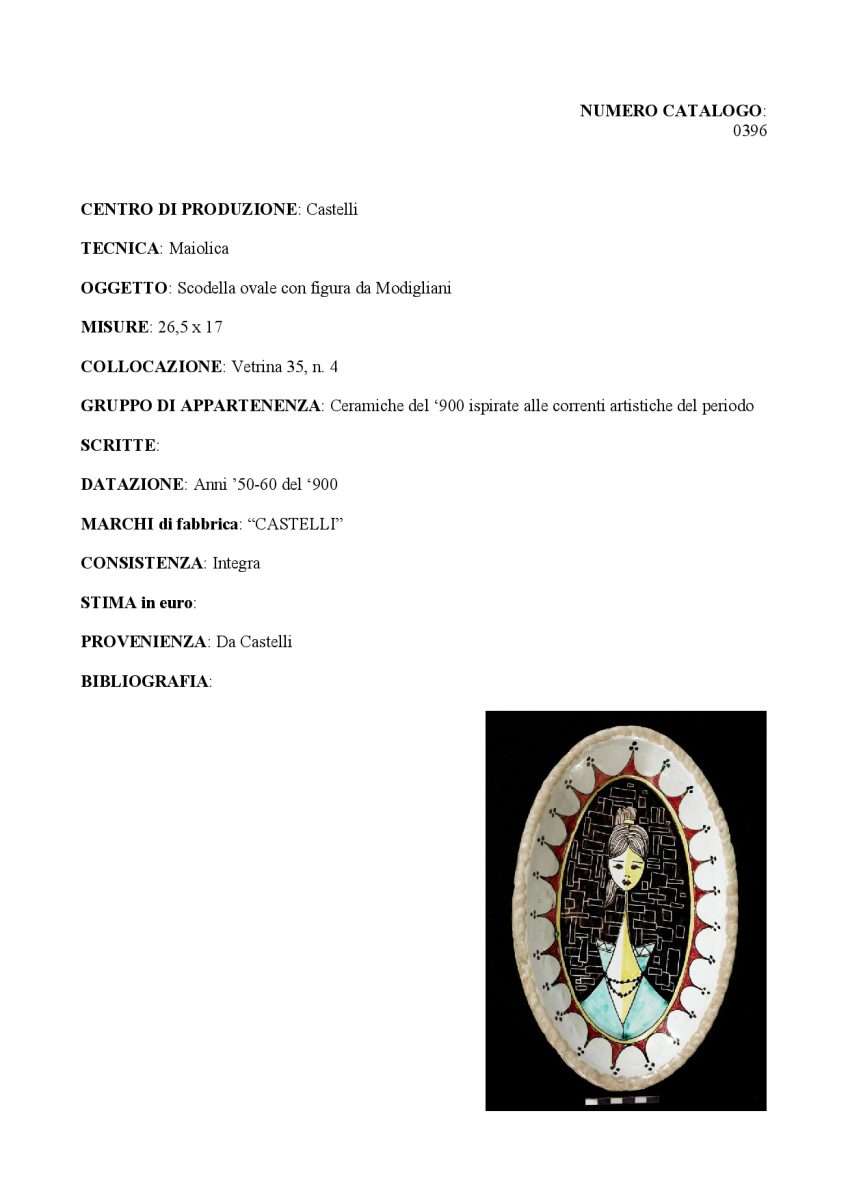 NUMERO CATALOGO:
0396

CENTRO DI PRODUZIONE: Castelli

TECNICA: Maiolica

OGGETTO: Scodella ovale con figura da Modigliani

MISURE: 26,5 x 17

COLLOCAZIONE: Vetrina 35, n. 4

GRUPPO DI APPARTENENZA: Ceramiche del '900 ispirate alle correnti artistiche del periodo

SCRITTE:

DATAZIONE: Anni '50-60 del '900

MARCHI di fabbrica: "CASTELLI"

CONSISTENZA: Integra

STIMA in euro:

PROVENIENZA: Da Castelli

BIBLIOGRAFIA: